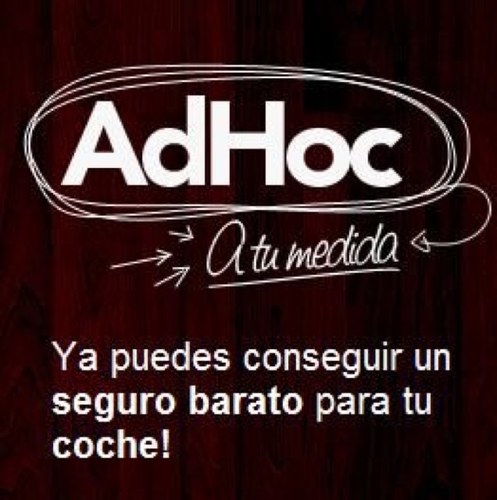 AdHoc

A tu medida

Ya puedes conseguir un seguro barato para tu coche!